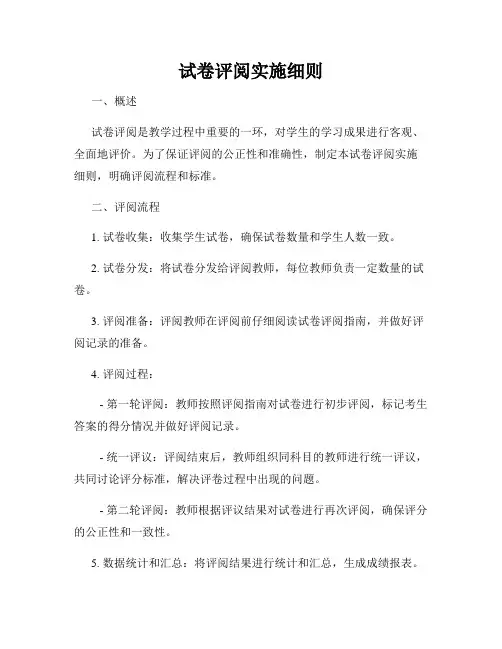 试卷评阅实施细则

一、概述

试卷评阅是教学过程中重要的一环，对学生的学习成果进行客观、全面地评价。为了保证评阅的公正性和准确性，制定本试卷评阅实施细则，明确评阅流程和标准。

二、评阅流程

1. 试卷收集：收集学生试卷，确保试卷数量和学生人数一致。

2. 试卷分发：将试卷分发给评阅教师，每位教师负责一定数量的试卷。

3. 评阅准备：评阅教师在评阅前仔细阅读试卷评阅指南，并做好评阅记录的准备。

4. 评阅过程：

- 第一轮评阅：教师按照评阅指南对试卷进行初步评阅，标记考生答案的得分情况并做好评阅记录。

- 统一评议：评阅结束后，教师组织同科目的教师进行统一评议，共同讨论评分标准，解决评卷过程中出现的问题。

- 第二轮评阅：教师根据评议结果对试卷进行再次评阅，确保评分的公正性和一致性。

5. 数据统计和汇总：将评阅结果进行统计和汇总，生成成绩报表。